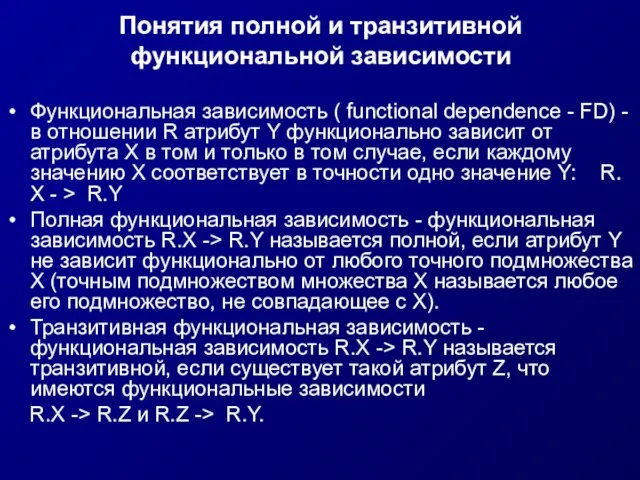 Понятия полной и транзитивной функциональной зависимости

• Функциональная зависимость ( functional dependence - FD) - в отношении R атрибут Y функционально зависит от атрибута X в том и только в том случае, если каждому значению X соответствует в точности одно значение Y: R. X - > R.Y

• Полная функциональная зависимость - функциональная зависимость R.X -> R.Y называется полной, если атрибут Y не зависит функционально от любого точного подмножества X (точным подмножеством множества X называется любое его подмножество, не совпадающее с X).

• Транзитивная функциональная зависимость - функциональная зависимость R.X -> R.Y называется транзитивной, если существует такой атрибут Z, что имеются функциональные зависимости

R.X -> R.Z и R.Z -> R.Y.